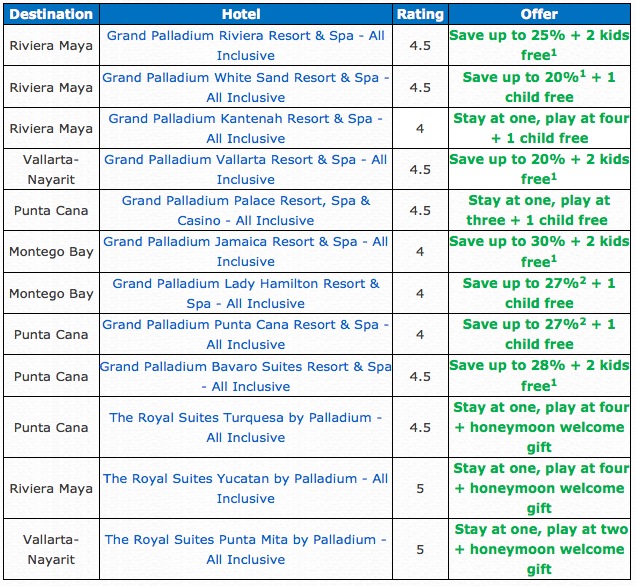 | Destination | Hotel | Rating | Offer |
|---|---|---|---|
| Riviera Maya | Grand Palladium Riviera Resort & Spa - All Inclusive | 4.5 | Save up to 25% + 2 kids free$^1$ |
| Riviera Maya | Grand Palladium White Sand Resort & Spa - All Inclusive | 4.5 | Save up to 20%$^1$ + 1 child free |
| Riviera Maya | Grand Palladium Kantenah Resort & Spa - All Inclusive | 4 | Stay at one, play at four + 1 child free |
| Vallarta-Nayarit | Grand Palladium Vallarta Resort & Spa - All Inclusive | 4.5 | Save up to 20% + 2 kids free$^1$ |
| Punta Cana | Grand Palladium Palace Resort, Spa & Casino - All Inclusive | 4.5 | Stay at one, play at three + 1 child free |
| Montego Bay | Grand Palladium Jamaica Resort & Spa - All Inclusive | 4 | Save up to 30% + 2 kids free$^1$ |
| Montego Bay | Grand Palladium Lady Hamilton Resort & Spa - All Inclusive | 4 | Save up to 27%$^2$ + 1 child free |
| Punta Cana | Grand Palladium Punta Cana Resort & Spa - All Inclusive | 4 | Save up to 27%$^2$ + 1 child free |
| Punta Cana | Grand Palladium Bavaro Suites Resort & Spa - All Inclusive | 4.5 | Save up to 28% + 2 kids free$^1$ |
| Punta Cana | The Royal Suites Turquesa by Palladium - All Inclusive | 4.5 | Stay at one, play at four + honeymoon welcome gift |
| Riviera Maya | The Royal Suites Yucatan by Palladium - All Inclusive | 5 | Stay at one, play at four + honeymoon welcome gift |
| Vallarta-Nayarit | The Royal Suites Punta Mita by Palladium - All Inclusive | 5 | Stay at one, play at two + honeymoon welcome gift |